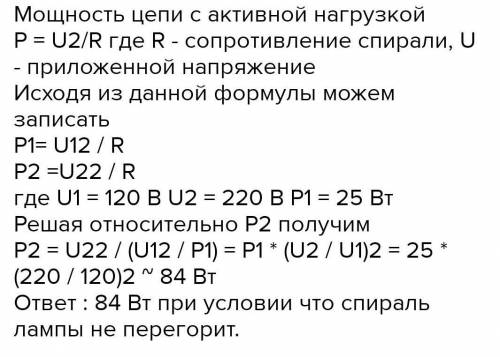 Мощность цепи с активной нагрузкой
P = U2/R где R - сопротивление спирали, U - приложенной напряжение
Исходя из данной формулы можем записать
P1= U12 / R
P2 =U22 / R
где U1 = 120 В U2 = 220 В P1 = 25 Вт
Решая относительно P2 получим
P2 = U22 / (U12 / P1) = P1 * (U2 / U1)2 = 25 * (220 / 120)2 ~ 84 Вт
Ответ : 84 Вт при условии что спираль лампы не перегорит.